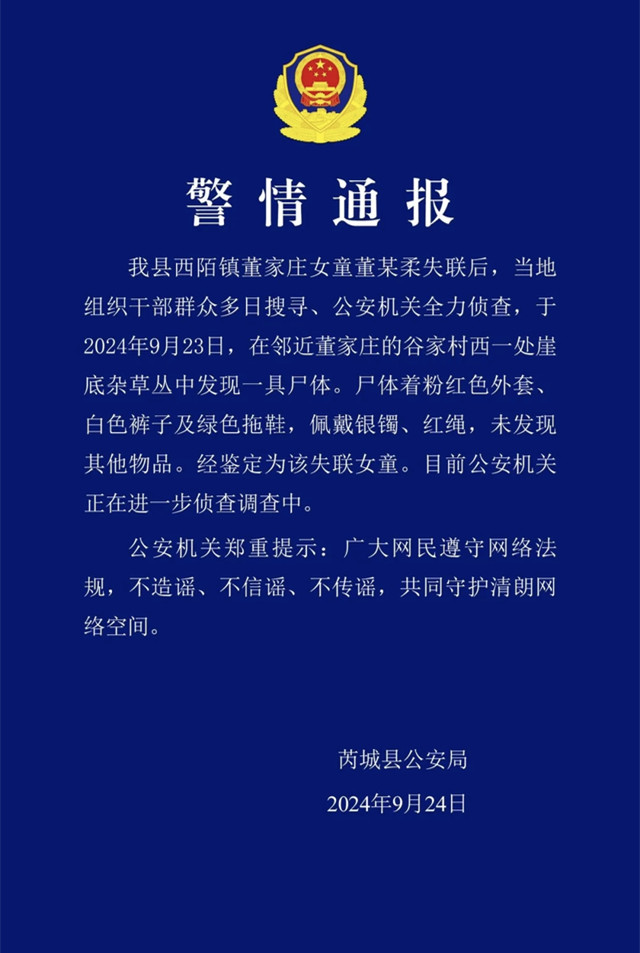 警情通报

我县西陌镇董家庄女童董某柔失联后，当地组织干部群众多日搜寻、公安机关全力侦查，于2024年9月23日，在邻近董家庄的谷家村西一处崖底杂草丛中发现一具尸体。尸体着粉红色外套、白色裤子及绿色拖鞋，佩戴银镯、红绳，未发现其他物品。经鉴定为该失联女童。目前公安机关正在进一步侦查调查中。

公安机关郑重提示：广大网民遵守网络法规，不造谣、不信谣、不传谣，共同守护清朗网络空间。

芮城县公安局
2024年9月24日